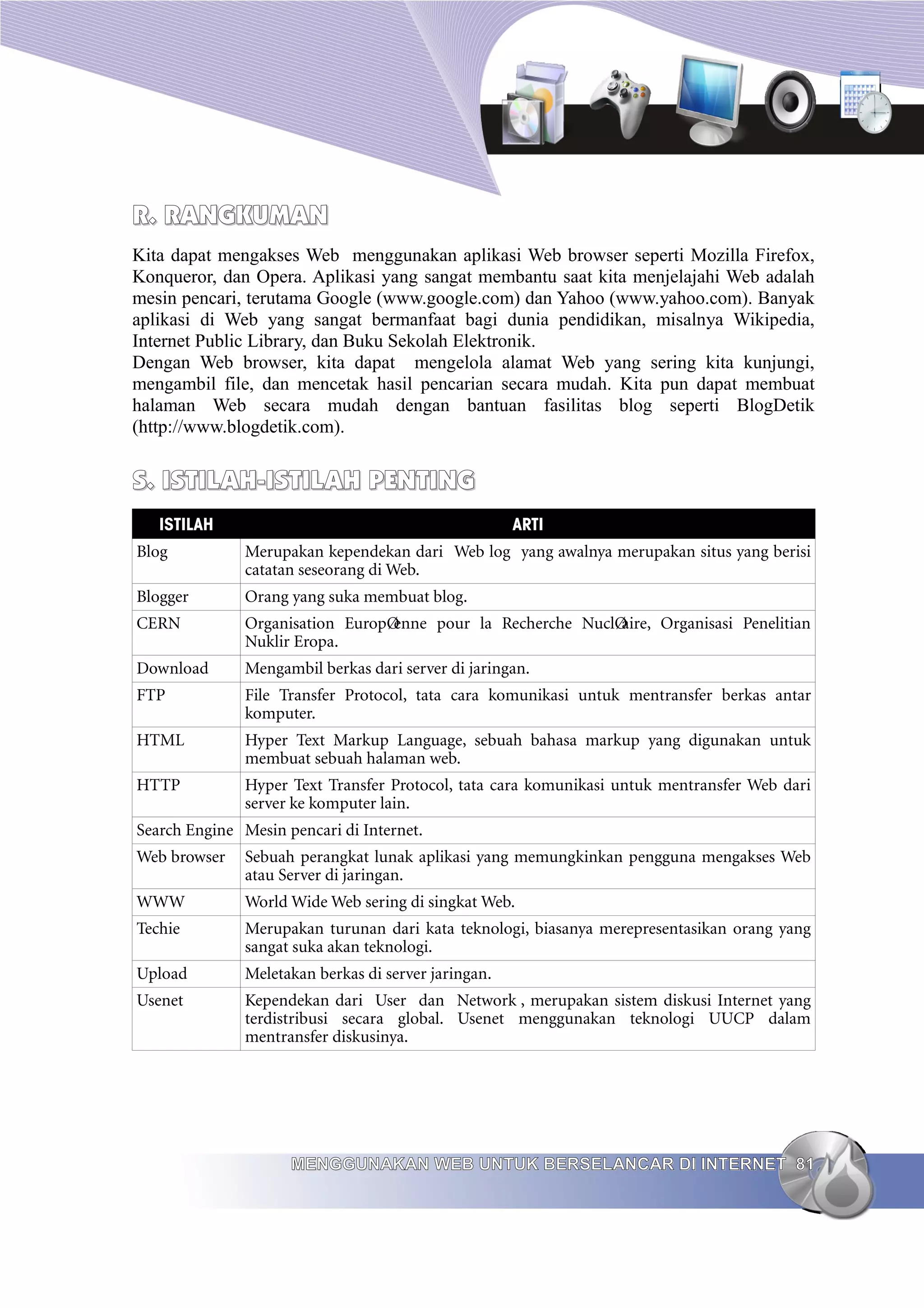 R. RANGKUMAN

Kita dapat mengakses Web menggunakan aplikasi Web browser seperti Mozilla Firefox, Konqueror, dan Opera. Aplikasi yang sangat membantu saat kita menjelajahi Web adalah mesin pencari, terutama Google (www.google.com) dan Yahoo (www.yahoo.com). Banyak aplikasi di Web yang sangat bermanfaat bagi dunia pendidikan, misalnya Wikipedia, Internet Public Library, dan Buku Sekolah Elektronik.
Dengan Web browser, kita dapat mengelola alamat Web yang sering kita kunjungi, mengambil file, dan mencetak hasil pencarian secara mudah. Kita pun dapat membuat halaman Web secara mudah dengan bantuan fasilitas blog seperti BlogDetik (http://www.blogdetik.com).

S. ISTILAH-ISTILAH PENTING

| ISTILAH | ARTI |
|---|---|
| Blog | Merupakan kependekan dari Web log yang awalnya merupakan situs yang berisi catatan seseorang di Web. |
| Blogger | Orang yang suka membuat blog. |
| CERN | Organisation EuropŒnne pour la Recherche NuclŒaire, Organisasi Penelitian Nuklir Eropa. |
| Download | Mengambil berkas dari server di jaringan. |
| FTP | File Transfer Protocol, tata cara komunikasi untuk mentransfer berkas antar komputer. |
| HTML | Hyper Text Markup Language, sebuah bahasa markup yang digunakan untuk membuat sebuah halaman web. |
| HTTP | Hyper Text Transfer Protocol, tata cara komunikasi untuk mentransfer Web dari server ke komputer lain. |
| Search Engine | Mesin pencari di Internet. |
| Web browser | Sebuah perangkat lunak aplikasi yang memungkinkan pengguna mengakses Web atau Server di jaringan. |
| WWW | World Wide Web sering di singkat Web. |
| Techie | Merupakan turunan dari kata teknologi, biasanya merepresentasikan orang yang sangat suka akan teknologi. |
| Upload | Meletakan berkas di server jaringan. |
| Usenet | Kependekan dari User dan Network , merupakan sistem diskusi Internet yang terdistribusi secara global. Usenet menggunakan teknologi UUCP dalam mentransfer diskusinya. |

MENGGUNAKAN WEB UNTUK BERSELANCAR DI INTERNET 81